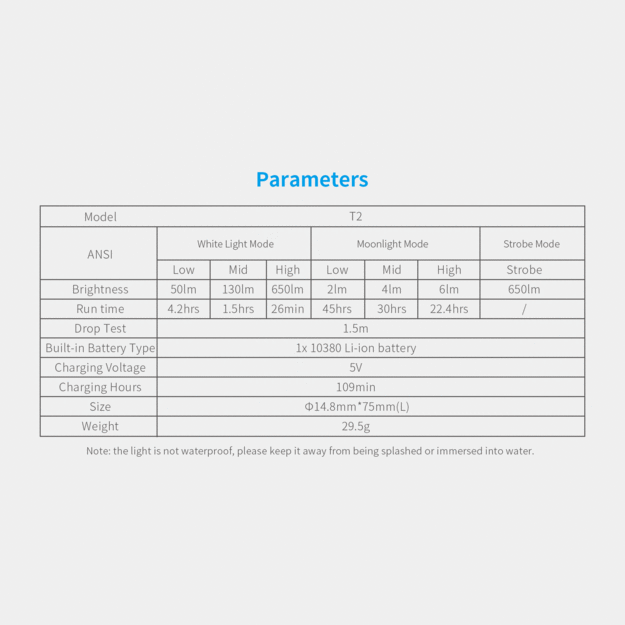 Parameters

| Model | T2 | | | | | | |
|---|---|---|---|---|---|---|---|
| ANSI | White Light Mode | | | Moonlight Mode | | | Strobe Mode |
| | Low | Mid | High | Low | Mid | High | Strobe |
| Brightness | 50lm | 130lm | 650lm | 2lm | 4lm | 6lm | 650lm |
| Run time | 4.2hrs | 1.5hrs | 26min | 45hrs | 30hrs | 22.4hrs | / |
| Drop Test | 1.5m | | | | | | |
| Built-in Battery Type | 1x 10380 Li-ion battery | | | | | | |
| Charging Voltage | 5V | | | | | | |
| Charging Hours | 109min | | | | | | |
| Size | Φ14.8mm*75mm(L) | | | | | | |
| Weight | 29.5g | | | | | | |

Note: the light is not waterproof, please keep it away from being splashed or immersed into water.